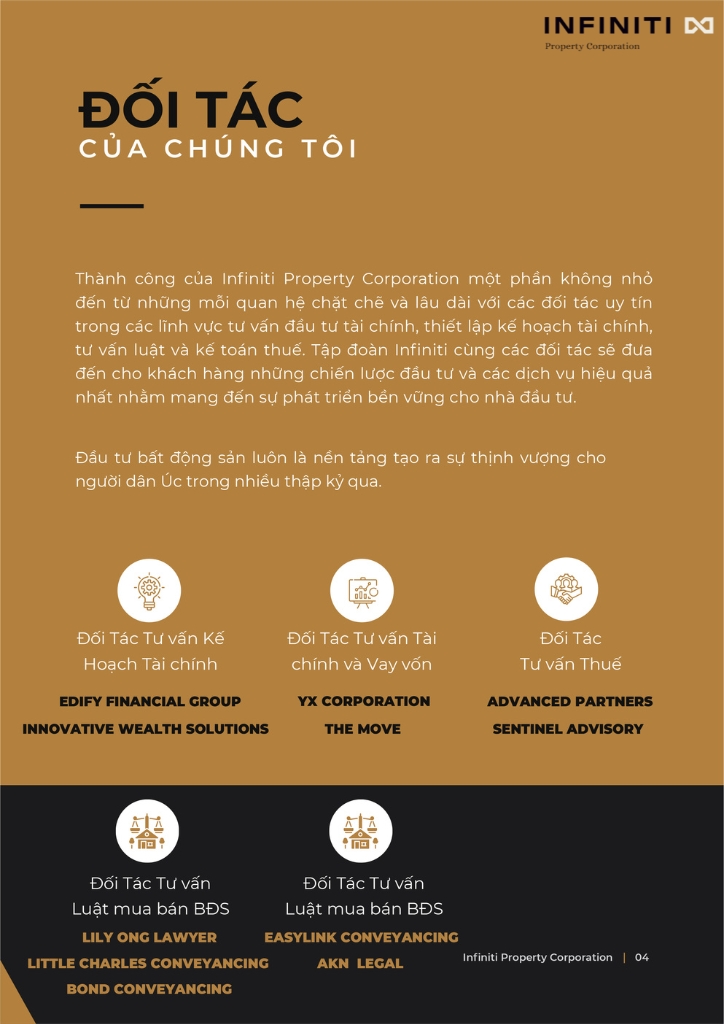 INFINITI
Property Corporation

ĐỐI TÁC
CỦA CHÚNG TÔI

Thành công của Infiniti Property Corporation một phần không nhỏ đến từ những mối quan hệ chặt chẽ và lâu dài với các đối tác uy tín trong các lĩnh vực tư vấn đầu tư tài chính, thiết lập kế hoạch tài chính, tư vấn luật và kế toán thuế. Tập đoàn Infiniti cùng các đối tác sẽ đưa đến cho khách hàng những chiến lược đầu tư và các dịch vụ hiệu quả nhất nhằm mang đến sự phát triển bền vững cho nhà đầu tư.

Đầu tư bất động sản luôn là nền tảng tạo ra sự thịnh vượng cho người dân Úc trong nhiều thập kỷ qua.

Đối Tác Tư vấn Kế Hoạch Tài chính
EDIFY FINANCIAL GROUP
INNOVATIVE WEALTH SOLUTIONS

Đối Tác Tư vấn Tài chính và Vay vốn
YX CORPORATION
THE MOVE

Đối Tác Tư vấn Thuế
ADVANCED PARTNERS
SENTINEL ADVISORY

Đối Tác Tư vấn Luật mua bán BĐS
LILY ONG LAWYER
LITTLE CHARLES CONVEYANCING
BOND CONVEYANCING

Đối Tác Tư vấn Luật mua bán BĐS
EASYLINK CONVEYANCING
AKN LEGAL

Infiniti Property Corporation | 04